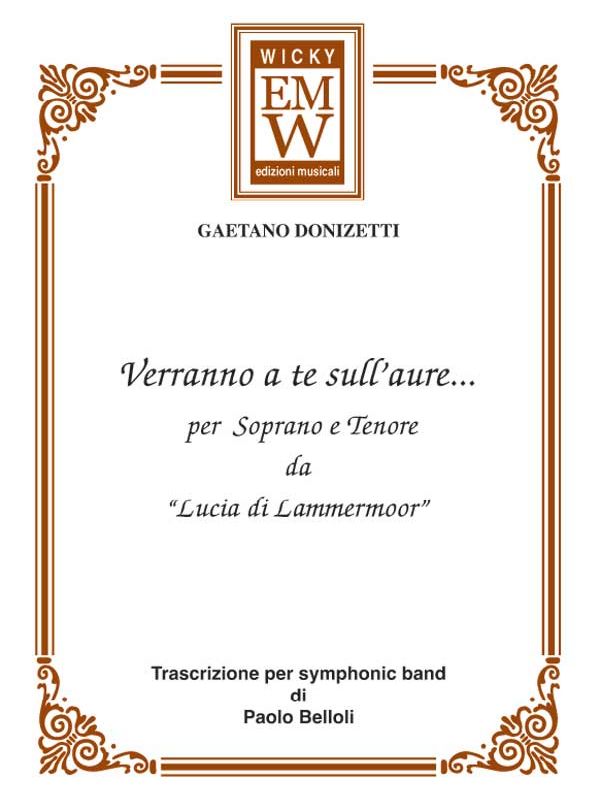 WICKY
EM
W
edizioni musicali

GAETANO DONIZETTI

Verranno a te sull'aure...
per Soprano e Tenore
da
"Lucia di Lammermoor"

Trascrizione per symphonic band
di
Paolo Belloli